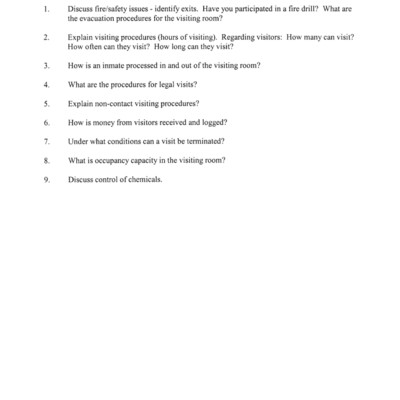 1. Discuss fire/safety issues - identify exits. Have you participated in a fire drill? What are the evacuation procedures for the visiting room?

2. Explain visiting procedures (hours of visiting). Regarding visitors: How many can visit? How often can they visit? How long can they visit?

3. How is an inmate processed in and out of the visiting room?

4. What are the procedures for legal visits?

5. Explain non-contact visiting procedures?

6. How is money from visitors received and logged?

7. Under what conditions can a visit be terminated?

8. What is occupancy capacity in the visiting room?

9. Discuss control of chemicals.